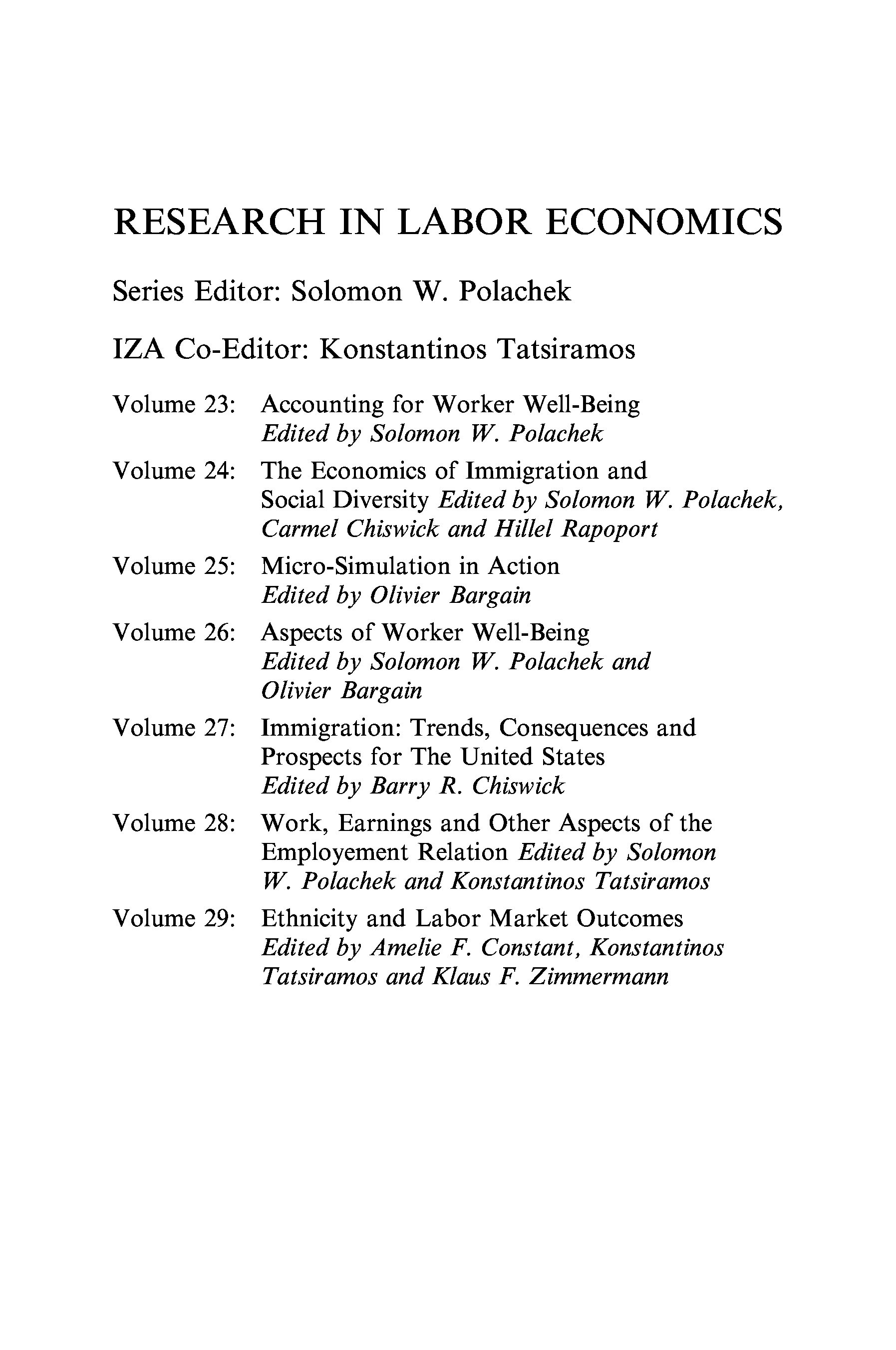 RESEARCH IN LABOR ECONOMICS

Series Editor: Solomon W. Polachek

IZA Co-Editor: Konstantinos Tatsiramos

Volume 23: Accounting for Worker Well-Being
Edited by Solomon W. Polachek

Volume 24: The Economics of Immigration and Social Diversity Edited by Solomon W. Polachek, Carmel Chiswick and Hillel Rapoport

Volume 25: Micro-Simulation in Action
Edited by Olivier Bargain

Volume 26: Aspects of Worker Well-Being
Edited by Solomon W. Polachek and Olivier Bargain

Volume 27: Immigration: Trends, Consequences and Prospects for The United States
Edited by Barry R. Chiswick

Volume 28: Work, Earnings and Other Aspects of the Employement Relation Edited by Solomon W. Polachek and Konstantinos Tatsiramos

Volume 29: Ethnicity and Labor Market Outcomes
Edited by Amelie F. Constant, Konstantinos Tatsiramos and Klaus F. Zimmermann